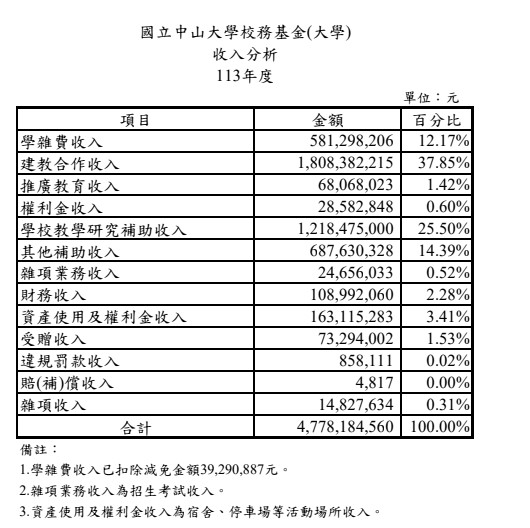 國立中山大學校務基金(大學)
收入分析
113年度

單位：元

| 項目 | 金額 | 百分比 |
|---|---|---|
| 學雜費收入 | 581,298,206 | 12.17% |
| 建教合作收入 | 1,808,382,215 | 37.85% |
| 推廣教育收入 | 68,068,023 | 1.42% |
| 權利金收入 | 28,582,848 | 0.60% |
| 學校教學研究補助收入 | 1,218,475,000 | 25.50% |
| 其他補助收入 | 687,630,328 | 14.39% |
| 雜項業務收入 | 24,656,033 | 0.52% |
| 財務收入 | 108,992,060 | 2.28% |
| 資產使用及權利金收入 | 163,115,283 | 3.41% |
| 受贈收入 | 73,294,002 | 1.53% |
| 違規罰款收入 | 858,111 | 0.02% |
| 賠(補)償收入 | 4,817 | 0.00% |
| 雜項收入 | 14,827,634 | 0.31% |
| 合計 | 4,778,184,560 | 100.00% |

備註：
1.學雜費收入已扣除減免金額39,290,887元。
2.雜項業務收入為招生考試收入。
3.資產使用及權利金收入為宿舍、停車場等活動場所收入。